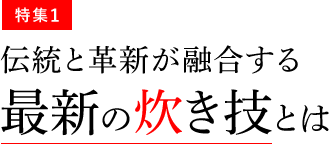 特集1

伝統と革新が融合する
最新の炊き技とは